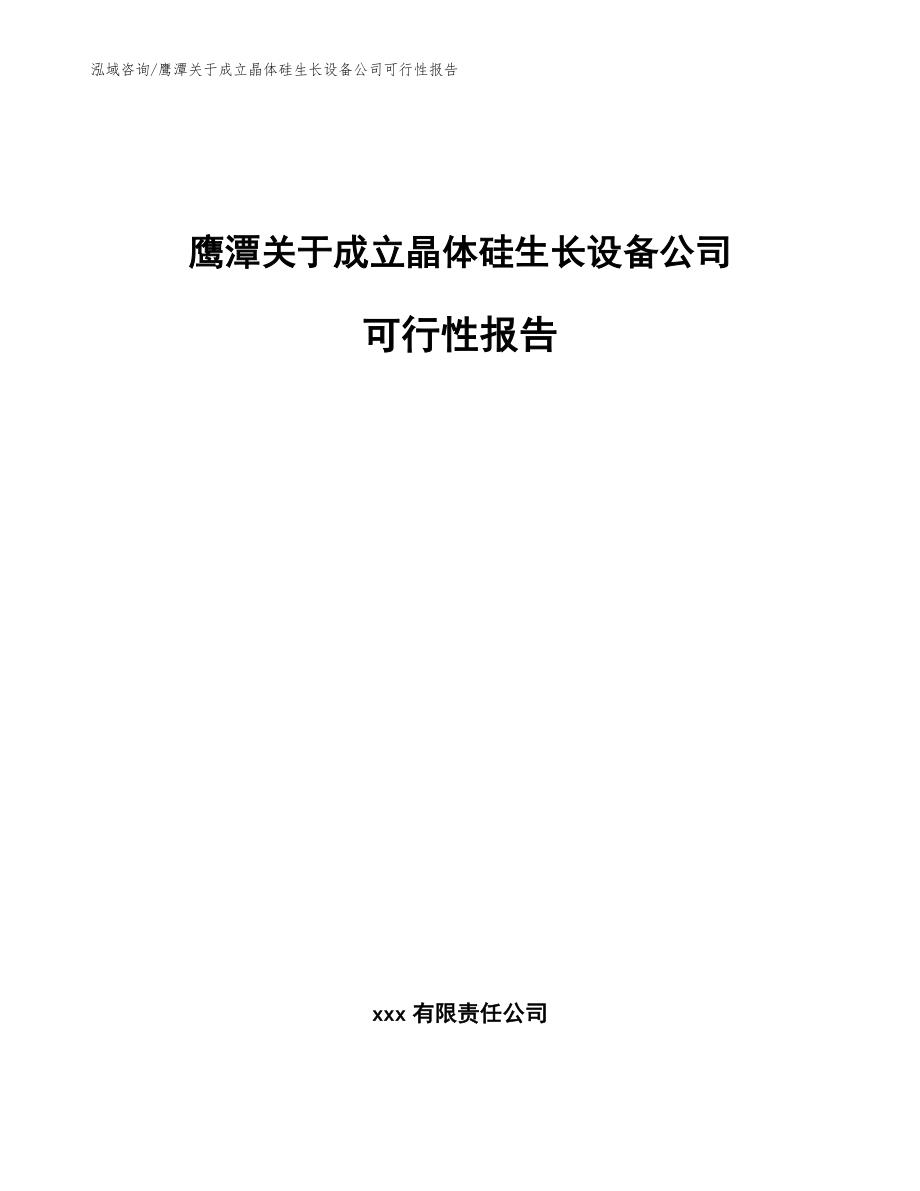 泓域咨询/鹰潭关于成立晶体硅生长设备公司可行性报告

鹰潭关于成立晶体硅生长设备公司

可行性报告

xxx 有限责任公司